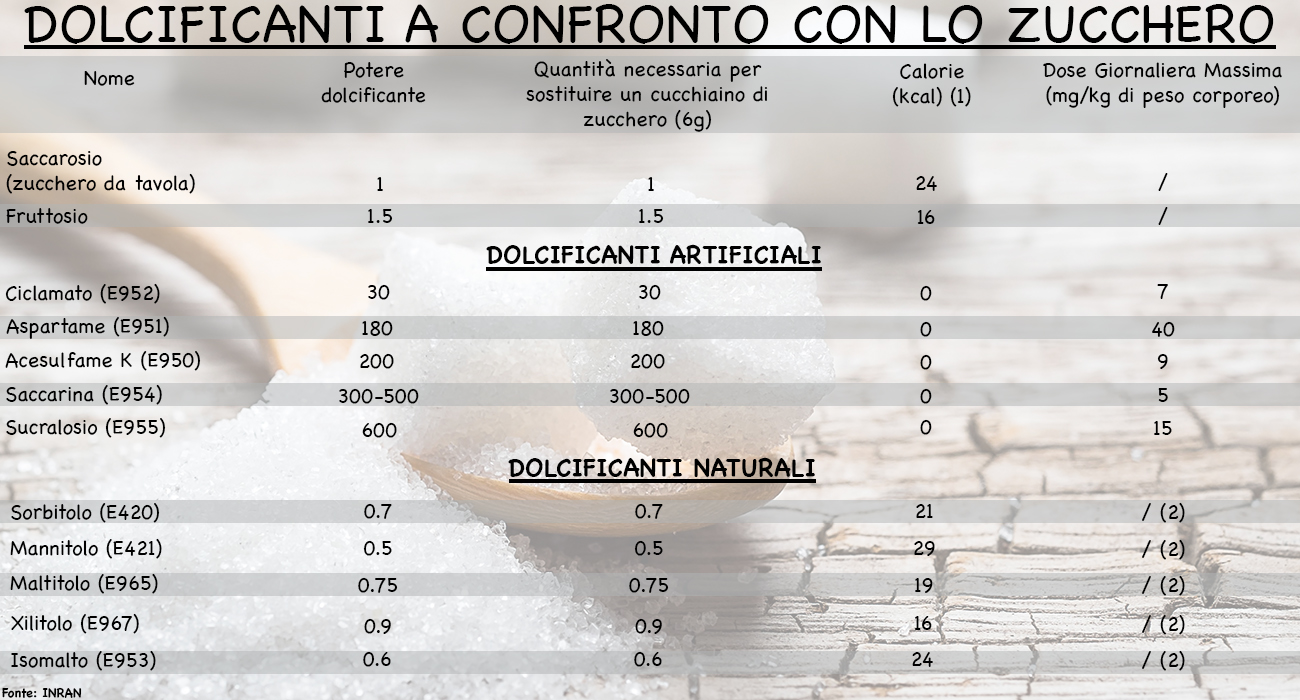 DOLCIFICANTI A CONFRONTO CON LO ZUCCHERO

| Nome | Potere dolcificante | Quantità necessaria per sostituire un cucchiaino di zucchero (6g) | Calorie (kcal) (1) | Dose Giornaliera Massima (mg/kg di peso corporeo) |
|---|---|---|---|---|
| Saccarosio (zucchero da tavola) | 1 | 1 | 24 | / |
| Fruttosio | 1.5 | 1.5 | 16 | / |
| DOLCIFICANTI ARTIFICIALI | | | | |
| Ciclamato (E952) | 30 | 30 | 0 | 7 |
| Aspartame (E951) | 180 | 180 | 0 | 40 |
| Acesulfame K (E950) | 200 | 200 | 0 | 9 |
| Saccarina (E954) | 300-500 | 300-500 | 0 | 5 |
| Sucralosio (E955) | 600 | 600 | 0 | 15 |
| DOLCIFICANTI NATURALI | | | | |
| Sorbitolo (E420) | 0.7 | 0.7 | 21 | / (2) |
| Mannitolo (E421) | 0.5 | 0.5 | 29 | / (2) |
| Maltitolo (E965) | 0.75 | 0.75 | 19 | / (2) |
| Xilitolo (E967) | 0.9 | 0.9 | 16 | / (2) |
| Isomalto (E953) | 0.6 | 0.6 | 24 | / (2) |

Fonte: INRAN